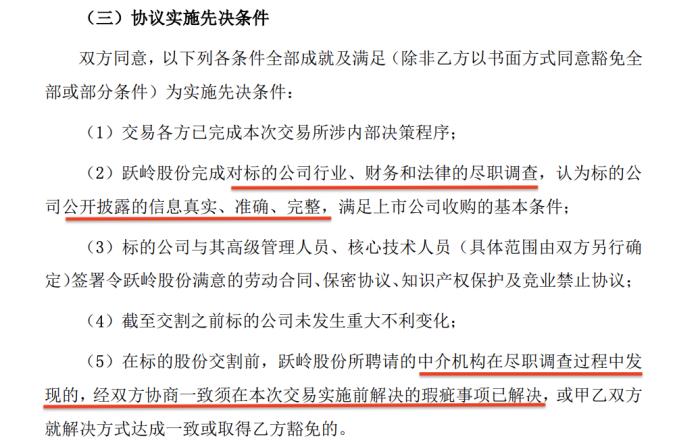 （三）协议实施先决条件

双方同意，以下列各条件全部成就及满足（除非乙方以书面方式同意豁免全部或部分条件）为实施先决条件：

（1）交易各方已完成本次交易所涉内部决策程序；

（2）跃岭股份完成对标的公司行业、财务和法律的尽职调查，认为标的公司公开披露的信息真实、准确、完整，满足上市公司收购的基本条件；

（3）标的公司与其高级管理人员、核心技术人员（具体范围由双方另行确定）签署令跃岭股份满意的劳动合同、保密协议、知识产权保护及竞业禁止协议；

（4）截至交割之前标的公司未发生重大不利变化；

（5）在标的股份交割前，跃岭股份所聘请的中介机构在尽职调查过程中发现的，经双方协商一致须在本次交易实施前解决的瑕疵事项已解决，或甲乙双方就解决方式达成一致或取得乙方豁免的。